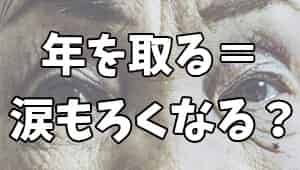 年を取る＝
涙もろくなる？